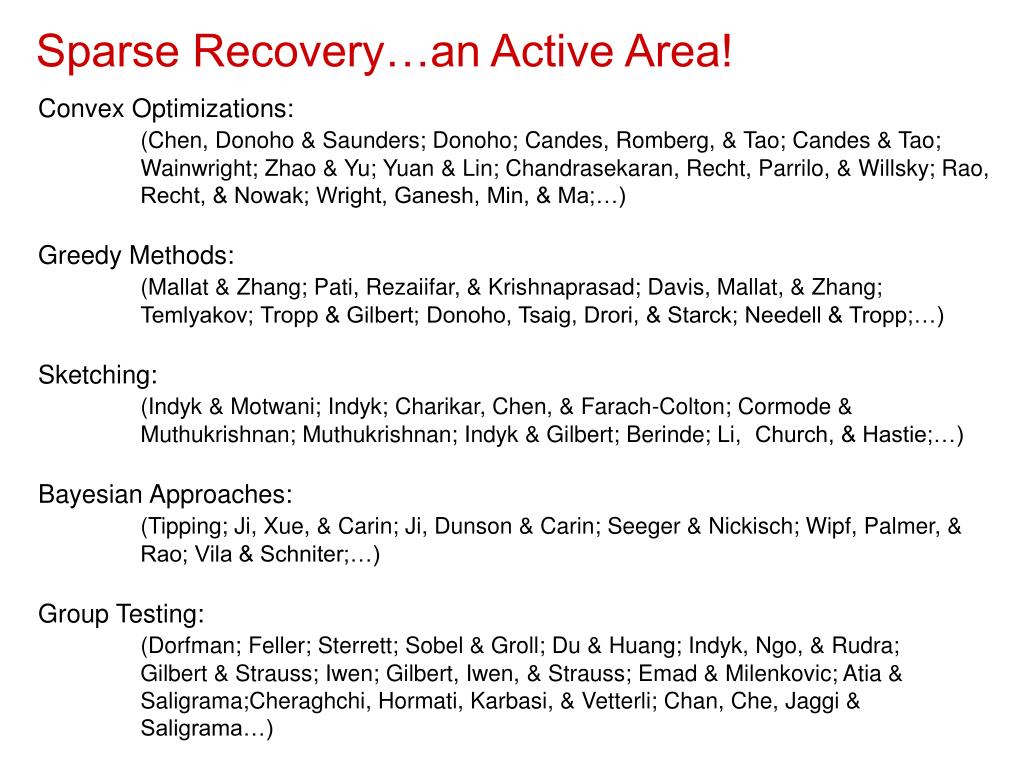 Sparse Recovery…an Active Area!

Convex Optimizations:
(Chen, Donoho & Saunders; Donoho; Candes, Romberg, & Tao; Candes & Tao; Wainwright; Zhao & Yu; Yuan & Lin; Chandrasekaran, Recht, Parrilo, & Willsky; Rao, Recht, & Nowak; Wright, Ganesh, Min, & Ma;…)

Greedy Methods:
(Mallat & Zhang; Pati, Rezaiifar, & Krishnaprasad; Davis, Mallat, & Zhang; Temlyakov; Tropp & Gilbert; Donoho, Tsaig, Drori, & Starck; Needell & Tropp;…)

Sketching:
(Indyk & Motwani; Indyk; Charikar, Chen, & Farach-Colton; Cormode & Muthukrishnan; Muthukrishnan; Indyk & Gilbert; Berinde; Li, Church, & Hastie;…)

Bayesian Approaches:
(Tipping; Ji, Xue, & Carin; Ji, Dunson & Carin; Seeger & Nickisch; Wipf, Palmer, & Rao; Vila & Schniter;…)

Group Testing:
(Dorfman; Feller; Sterrett; Sobel & Groll; Du & Huang; Indyk, Ngo, & Rudra; Gilbert & Strauss; Iwen; Gilbert, Iwen, & Strauss; Emad & Milenkovic; Atia & Saligrama;Cheraghchi, Hormati, Karbasi, & Vetterli; Chan, Che, Jaggi & Saligrama…)